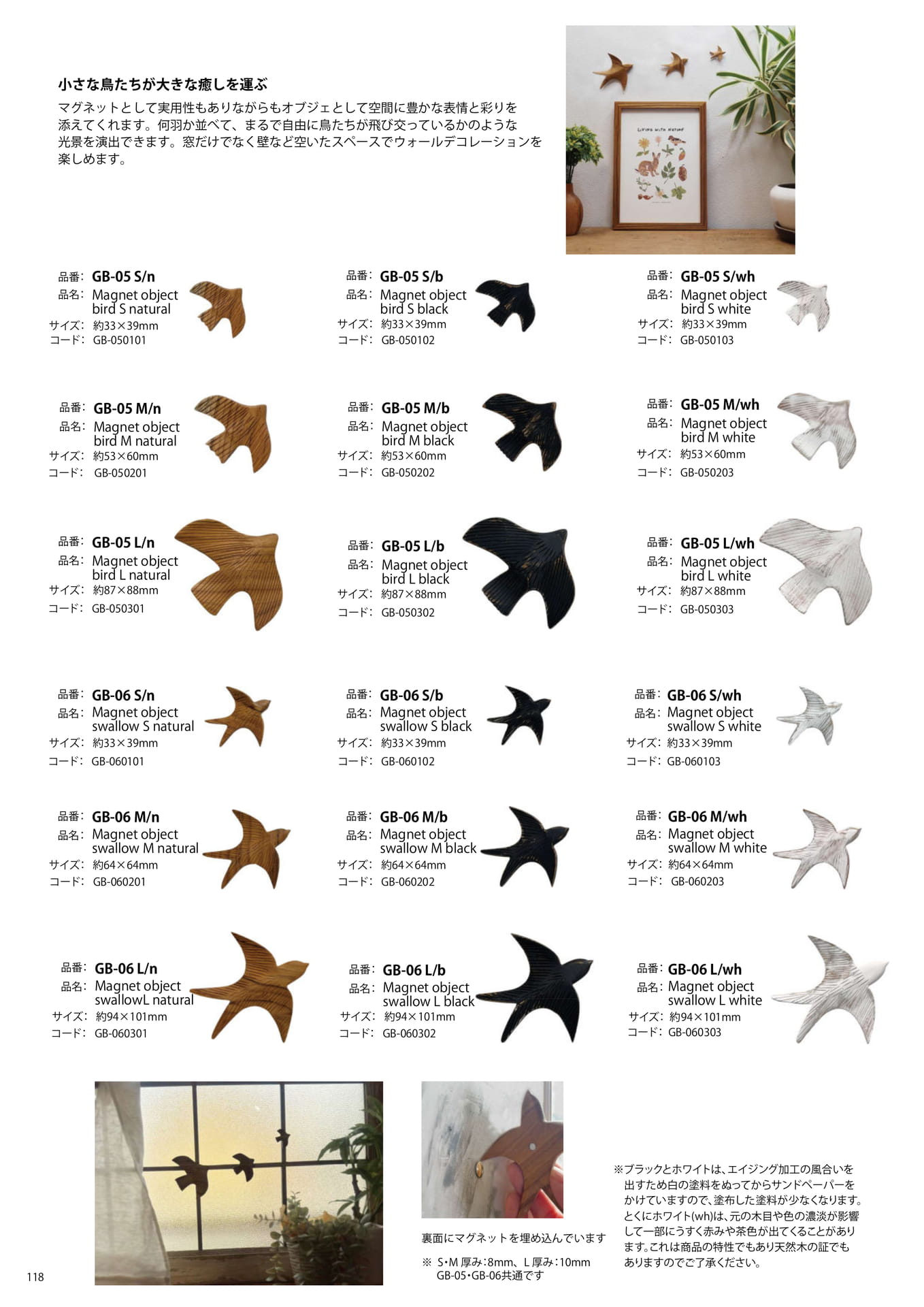 小さな鳥たちが大きな癒しを運ぶ

マグネットとして実用性もありながらもオブジェとして空間に豊かな表情と彩りを添えてくれます。何羽か並べて、まるで自由に鳥たちが飛び交っているかのような光景を演出できます。窓だけでなく壁など空いたスペースでウォールデコレーションを楽しめます。

LIVING WITH NATURE

品番: GB-05 S/n
品名: Magnet object bird S natural
サイズ: 約33×39mm
コード: GB-050101

品番: GB-05 S/b
品名: Magnet object bird S black
サイズ: 約33×39mm
コード: GB-050102

品番: GB-05 S/wh
品名: Magnet object bird S white
サイズ: 約33×39mm
コード: GB-050103

品番: GB-05 M/n
品名: Magnet object bird M natural
サイズ: 約53×60mm
コード: GB-050201

品番: GB-05 M/b
品名: Magnet object bird M black
サイズ: 約53×60mm
コード: GB-050202

品番: GB-05 M/wh
品名: Magnet object bird M white
サイズ: 約53×60mm
コード: GB-050203

品番: GB-05 L/n
品名: Magnet object bird L natural
サイズ: 約87×88mm
コード: GB-050301

品番: GB-05 L/b
品名: Magnet object bird L black
サイズ: 約87×88mm
コード: GB-050302

品番: GB-05 L/wh
品名: Magnet object bird L white
サイズ: 約87×88mm
コード: GB-050303

品番: GB-06 S/n
品名: Magnet object swallow S natural
サイズ: 約33×39mm
コード: GB-060101

品番: GB-06 S/b
品名: Magnet object swallow S black
サイズ: 約33×39mm
コード: GB-060102

品番: GB-06 S/wh
品名: Magnet object swallow S white
サイズ: 約33×39mm
コード: GB-060103

品番: GB-06 M/n
品名: Magnet object swallow M natural
サイズ: 約64×64mm
コード: GB-060201

品番: GB-06 M/b
品名: Magnet object swallow M black
サイズ: 約64×64mm
コード: GB-060202

品番: GB-06 M/wh
品名: Magnet object swallow M white
サイズ: 約64×64mm
コード: GB-060203

品番: GB-06 L/n
品名: Magnet object swallowL natural
サイズ: 約94×101mm
コード: GB-060301

品番: GB-06 L/b
品名: Magnet object swallow L black
サイズ: 約94×101mm
コード: GB-060302

品番: GB-06 L/wh
品名: Magnet object swallow L white
サイズ: 約94×101mm
コード: GB-060303

裏面にマグネットを埋め込んでいます

※ S・M 厚み:8mm、L 厚み:10mm
GB-05・GB-06共通です

※ブラックとホワイトは、エイジング加工の風合いを出すため白の塗料をぬってからサンドペーパーをかけていますので、塗布した塗料が少なくなります。とくにホワイト(wh)は、元の木目や色の濃淡が影響して一部にうすく赤みや茶色が出てくることがあります。これは商品の特性でもあり天然木の証でもありますのでご了承ください。

118